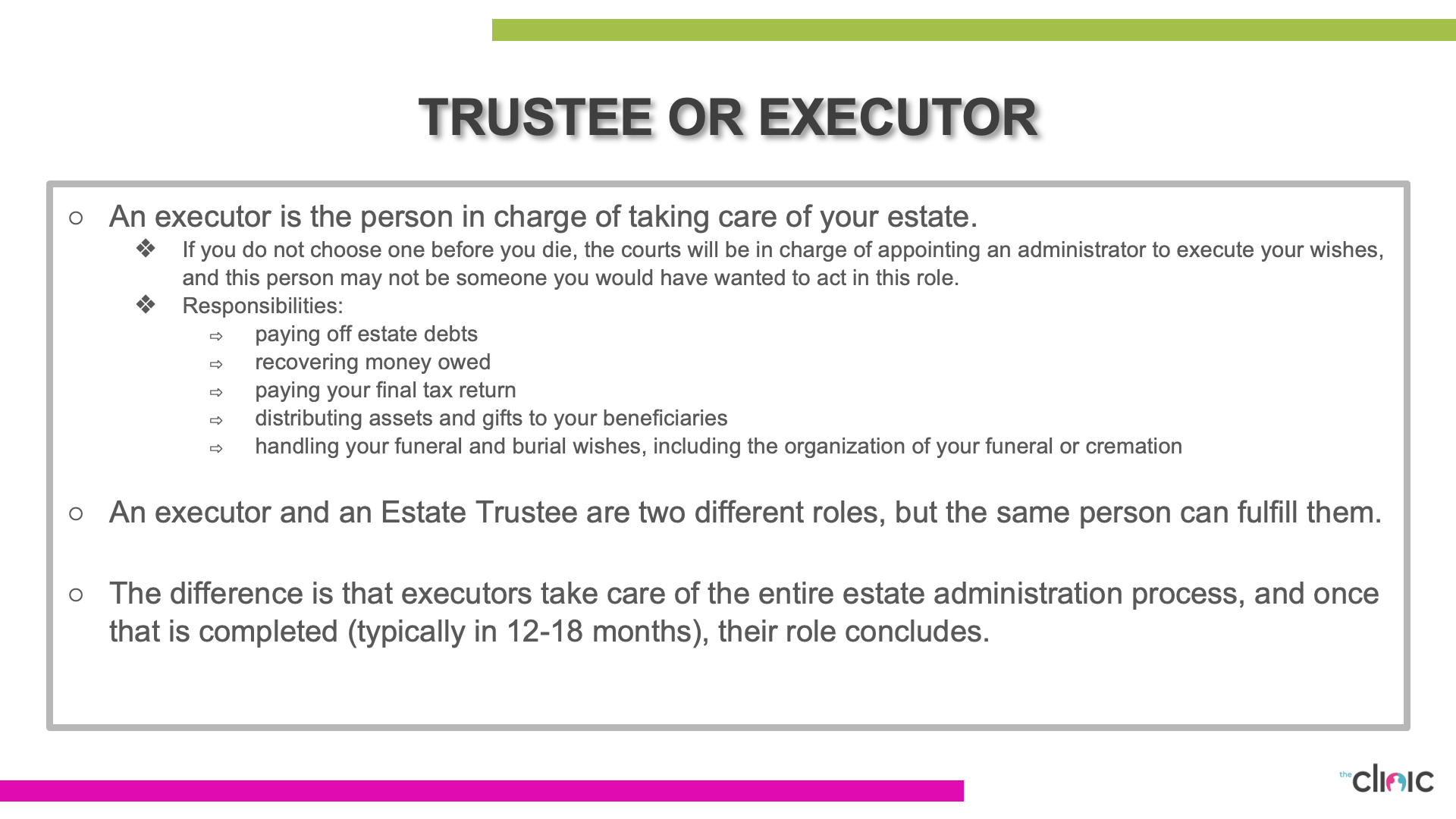 TRUSTEE OR EXECUTOR

○ An executor is the person in charge of taking care of your estate.

❖ If you do not choose one before you die, the courts will be in charge of appointing an administrator to execute your wishes, and this person may not be someone you would have wanted to act in this role.

❖ Responsibilities:

⇨ paying off estate debts
⇨ recovering money owed
⇨ paying your final tax return
⇨ distributing assets and gifts to your beneficiaries
⇨ handling your funeral and burial wishes, including the organization of your funeral or cremation

○ An executor and an Estate Trustee are two different roles, but the same person can fulfill them.

○ The difference is that executors take care of the entire estate administration process, and once that is completed (typically in 12-18 months), their role concludes.

the clinic